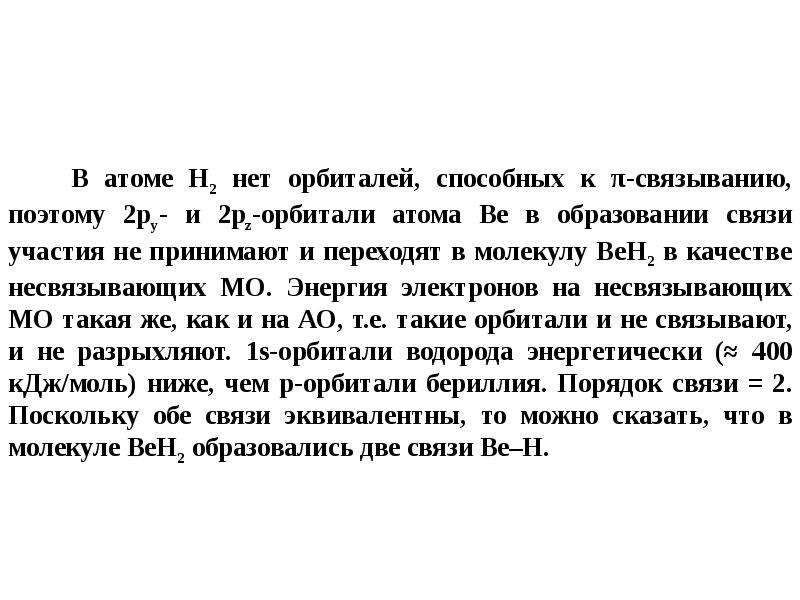 В атоме $H_2$ нет орбиталей, способных к π-связыванию, поэтому $2p_y$- и $2p_z$-орбитали атома Be в образовании связи участия не принимают и переходят в молекулу $BeH_2$ в качестве несвязывающих МО. Энергия электронов на несвязывающих МО такая же, как и на АО, т.е. такие орбитали и не связывают, и не разрыхляют. 1s-орбитали водорода энергетически (≈ 400 кДж/моль) ниже, чем p-орбитали бериллия. Порядок связи = 2. Поскольку обе связи эквивалентны, то можно сказать, что в молекуле $BeH_2$ образовались две связи Be–H.